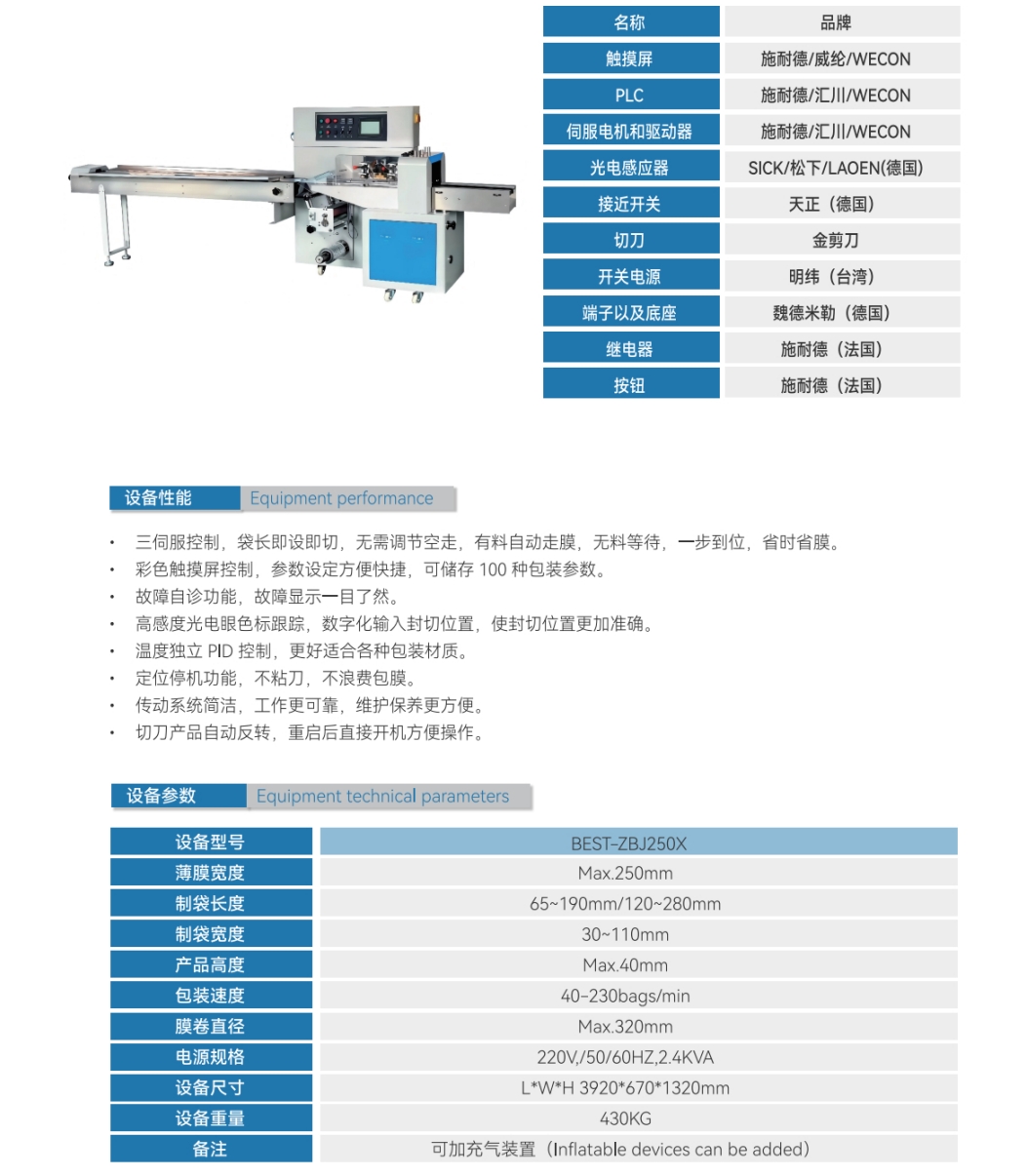 | 名称 | 品牌 |
|---|---|
| 触摸屏 | 施耐德/威纶/WECON |
| PLC | 施耐德/汇川/WECON |
| 伺服电机和驱动器 | 施耐德/汇川/WECON |
| 光电感应器 | SICK/松下/LAOEN(德国) |
| 接近开关 | 天正（德国） |
| 切刀 | 金剪刀 |
| 开关电源 | 明纬（台湾） |
| 端子以及底座 | 魏德米勒（德国） |
| 继电器 | 施耐德（法国） |
| 按钮 | 施耐德（法国） |

设备性能 Equipment performance

• 三伺服控制，袋长即设即切，无需调节空走，有料自动走膜，无料等待，一步到位，省时省膜。
• 彩色触摸屏控制，参数设定方便快捷，可储存 100 种包装参数。
• 故障自诊功能，故障显示一目了然。
• 高感度光电眼色标跟踪，数字化输入封切位置，使封切位置更加准确。
• 温度独立 PID 控制，更好适合各种包装材质。
• 定位停机功能，不粘刀，不浪费包膜。
• 传动系统简洁，工作更可靠，维护保养更方便。
• 切刀产品自动反转，重启后直接开机方便操作。

设备参数 Equipment technical parameters

| 设备型号 | BEST-ZBJ250X |
|---|---|
| 薄膜宽度 | Max.250mm |
| 制袋长度 | 65~190mm/120~280mm |
| 制袋宽度 | 30~110mm |
| 产品高度 | Max.40mm |
| 包装速度 | 40-230bags/min |
| 膜卷直径 | Max.320mm |
| 电源规格 | 220V,/50/60HZ,2.4KVA |
| 设备尺寸 | L*W*H 3920*670*1320mm |
| 设备重量 | 430KG |
| 备注 | 可加充气装置（Inflatable devices can be added） |